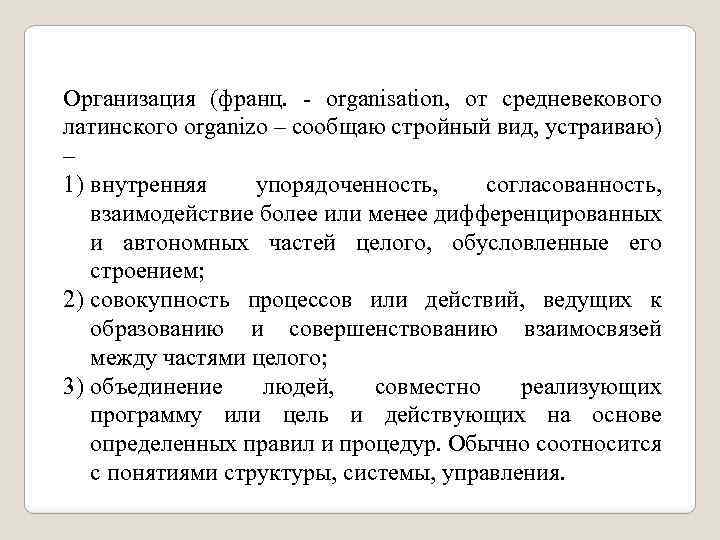 Организация (франц. - organisation, от средневекового латинского organizo – сообщаю стройный вид, устраиваю) –

1) внутренняя упорядоченность, согласованность, взаимодействие более или менее дифференцированных и автономных частей целого, обусловленные его строением;

2) совокупность процессов или действий, ведущих к образованию и совершенствованию взаимосвязей между частями целого;

3) объединение людей, совместно реализующих программу или цель и действующих на основе определенных правил и процедур. Обычно соотносится с понятиями структуры, системы, управления.